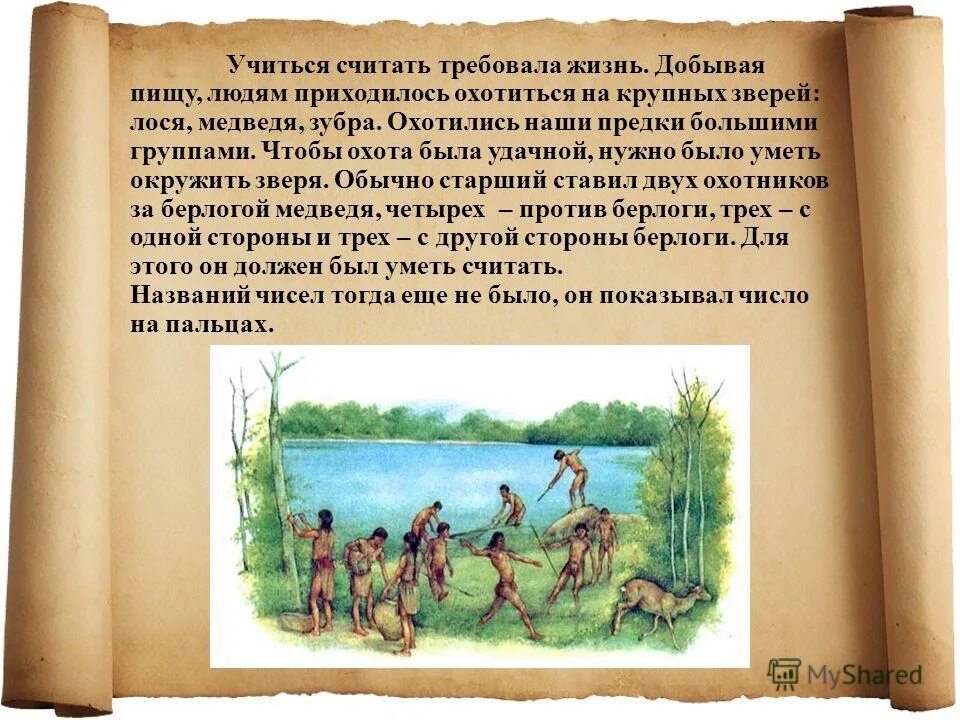 Учиться считать требовала жизнь. Добывая пищу, людям приходилось охотиться на крупных зверей: лося, медведя, зубра. Охотились наши предки большими группами. Чтобы охота была удачной, нужно было уметь окружить зверя. Обычно старший ставил двух охотников за берлогой медведя, четырех – против берлоги, трех – с одной стороны и трех – с другой стороны берлоги. Для этого он должен был уметь считать.
Названий чисел тогда еще не было, он показывал число на пальцах.

MyShared